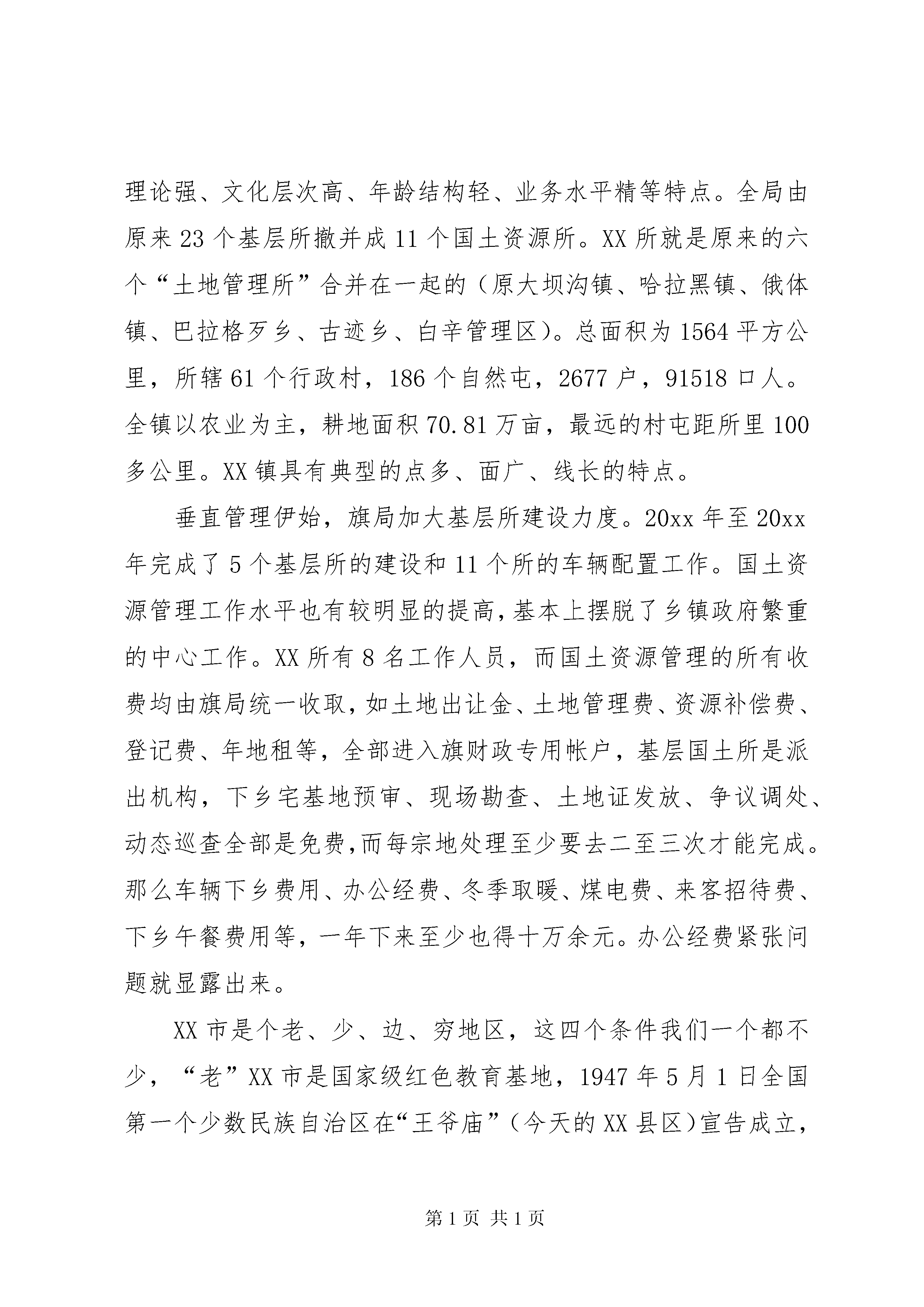 理论强、文化层次高、年龄结构轻、业务水平精等特点。全局由原来23个基层所撤并成11个国土资源所。XX所就是原来的六个“土地管理所”合并在一起的（原大坝沟镇、哈拉黑镇、俄体镇、巴拉格歹乡、古迹乡、白辛管理区）。总面积为1564平方公里，所辖61个行政村，186个自然屯，2677户，91518口人。全镇以农业为主，耕地面积70.81万亩，最远的村屯距所里100多公里。XX镇具有典型的点多、面广、线长的特点。

垂直管理伊始，旗局加大基层所建设力度。20xx年至20xx年完成了5个基层所的建设和11个所的车辆配置工作。国土资源管理工作水平也有较明显的提高，基本上摆脱了乡镇政府繁重的中心工作。XX所有8名工作人员，而国土资源管理的所有收费均由旗局统一收取，如土地出让金、土地管理费、资源补偿费、登记费、年地租等，全部进入旗财政专用帐户，基层国土所是派出机构，下乡宅基地预审、现场勘查、土地证发放、争议调处、动态巡查全部是免费，而每宗地处理至少要去二至三次才能完成。那么车辆下乡费用、办公经费、冬季取暖、煤电费、来客招待费、下乡午餐费用等，一年下来至少也得十万余元。办公经费紧张问题就显露出来。

XX市是个老、少、边、穷地区，这四个条件我们一个都不少，“老”XX市是国家级红色教育基地，1947年5月1日全国第一个少数民族自治区在“王爷庙”（今天的XX县区)宣告成立，

第1页 共1页